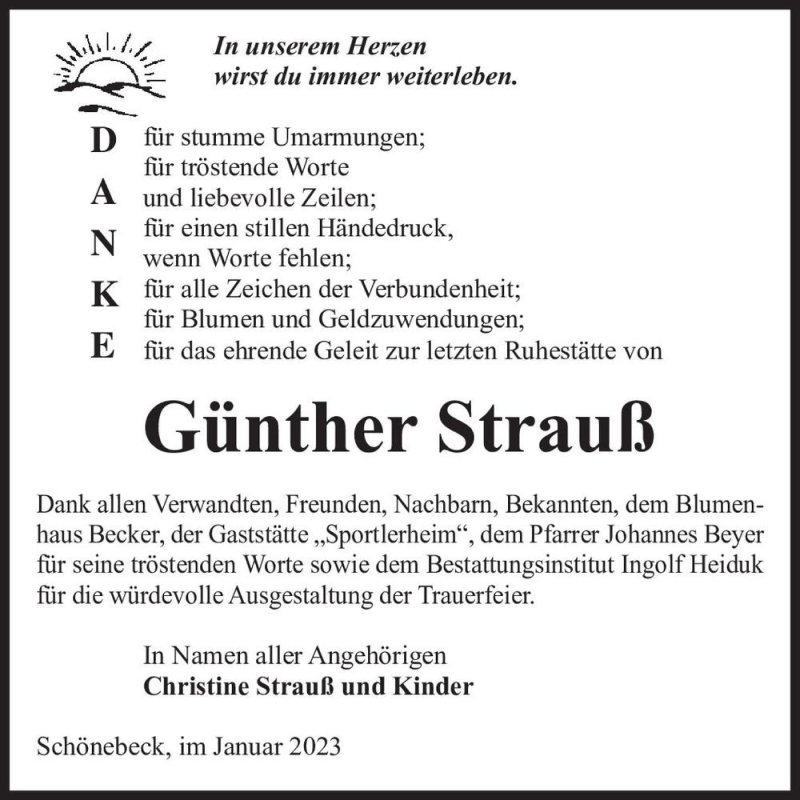 In unserem Herzen
wirst du immer weiterleben.

D A N K E

für stumme Umarmungen;
für tröstende Worte
und liebevolle Zeilen;
für einen stillen Händedruck,
wenn Worte fehlen;
für alle Zeichen der Verbundenheit;
für Blumen und Geldzuwendungen;
für das ehrende Geleit zur letzten Ruhestätte von

Günther Strauß

Dank allen Verwandten, Freunden, Nachbarn, Bekannten, dem Blumenhaus Becker, der Gaststätte „Sportlerheim“, dem Pfarrer Johannes Beyer für seine tröstenden Worte sowie dem Bestattungsinstitut Ingolf Heiduk für die würdevolle Ausgestaltung der Trauerfeier.

In Namen aller Angehörigen
Christine Strauß und Kinder

Schönebeck, im Januar 2023